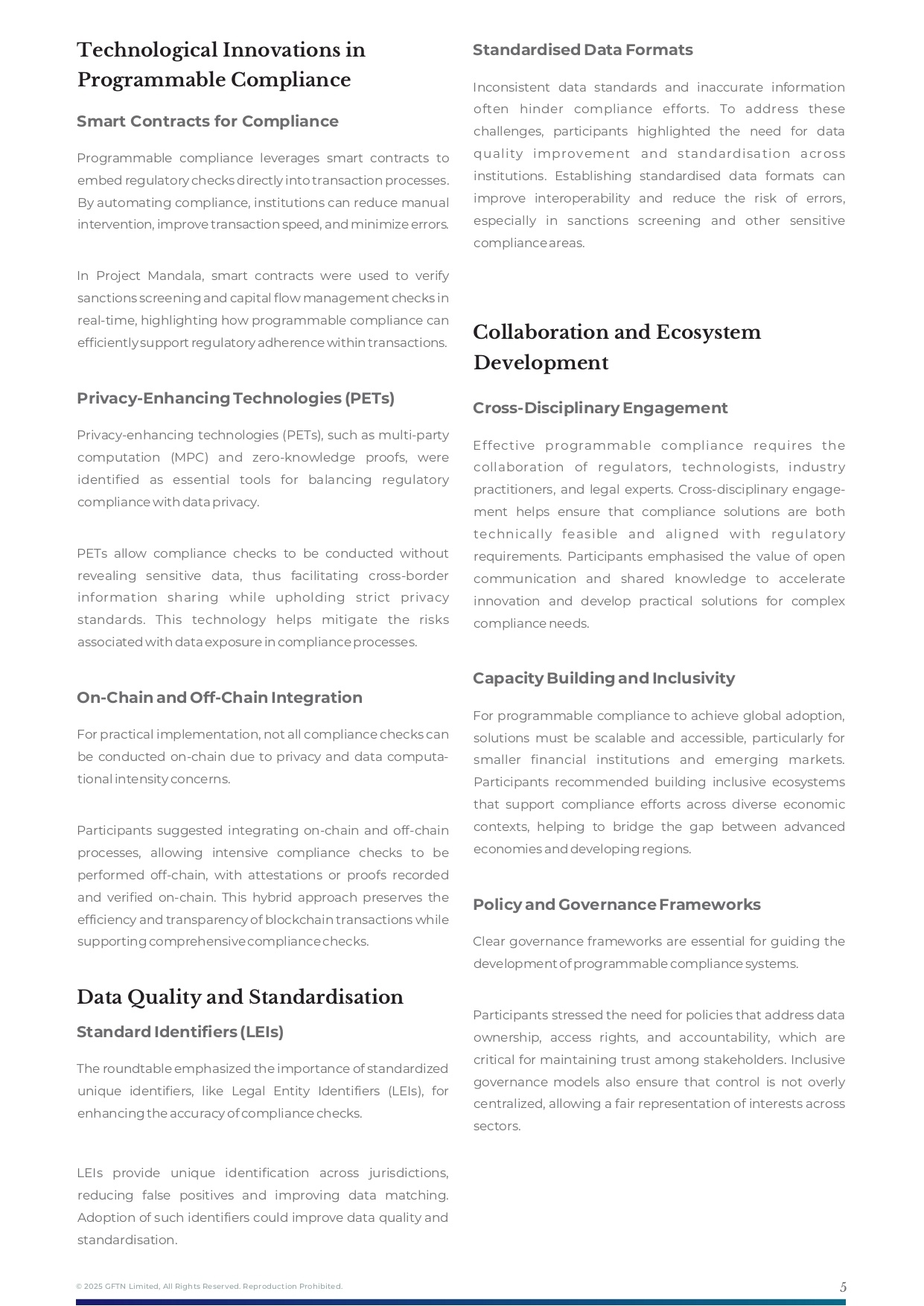 Technological Innovations in Programmable Compliance

Smart Contracts for Compliance

Programmable compliance leverages smart contracts to embed regulatory checks directly into transaction processes. By automating compliance, institutions can reduce manual intervention, improve transaction speed, and minimize errors.

In Project Mandala, smart contracts were used to verify sanctions screening and capital flow management checks in real-time, highlighting how programmable compliance can efficiently support regulatory adherence within transactions.

Privacy-Enhancing Technologies (PETs)

Privacy-enhancing technologies (PETs), such as multi-party computation (MPC) and zero-knowledge proofs, were identified as essential tools for balancing regulatory compliance with data privacy.

PETs allow compliance checks to be conducted without revealing sensitive data, thus facilitating cross-border information sharing while upholding strict privacy standards. This technology helps mitigate the risks associated with data exposure in compliance processes.

On-Chain and Off-Chain Integration

For practical implementation, not all compliance checks can be conducted on-chain due to privacy and data computational intensity concerns.

Participants suggested integrating on-chain and off-chain processes, allowing intensive compliance checks to be performed off-chain, with attestations or proofs recorded and verified on-chain. This hybrid approach preserves the efficiency and transparency of blockchain transactions while supporting comprehensive compliance checks.

Data Quality and Standardisation

Standard Identifiers (LEIs)

The roundtable emphasized the importance of standardized unique identifiers, like Legal Entity Identifiers (LEIs), for enhancing the accuracy of compliance checks.

LEIs provide unique identification across jurisdictions, reducing false positives and improving data matching. Adoption of such identifiers could improve data quality and standardisation.

Standardised Data Formats

Inconsistent data standards and inaccurate information often hinder compliance efforts. To address these challenges, participants highlighted the need for data quality improvement and standardisation across institutions. Establishing standardised data formats can improve interoperability and reduce the risk of errors, especially in sanctions screening and other sensitive compliance areas.

Collaboration and Ecosystem Development

Cross-Disciplinary Engagement

Effective programmable compliance requires the collaboration of regulators, technologists, industry practitioners, and legal experts. Cross-disciplinary engagement helps ensure that compliance solutions are both technically feasible and aligned with regulatory requirements. Participants emphasised the value of open communication and shared knowledge to accelerate innovation and develop practical solutions for complex compliance needs.

Capacity Building and Inclusivity

For programmable compliance to achieve global adoption, solutions must be scalable and accessible, particularly for smaller financial institutions and emerging markets. Participants recommended building inclusive ecosystems that support compliance efforts across diverse economic contexts, helping to bridge the gap between advanced economies and developing regions.

Policy and Governance Frameworks

Clear governance frameworks are essential for guiding the development of programmable compliance systems.

Participants stressed the need for policies that address data ownership, access rights, and accountability, which are critical for maintaining trust among stakeholders. Inclusive governance models also ensure that control is not overly centralized, allowing a fair representation of interests across sectors.

© 2025 GFTN Limited, All Rights Reserved. Reproduction Prohibited.

5